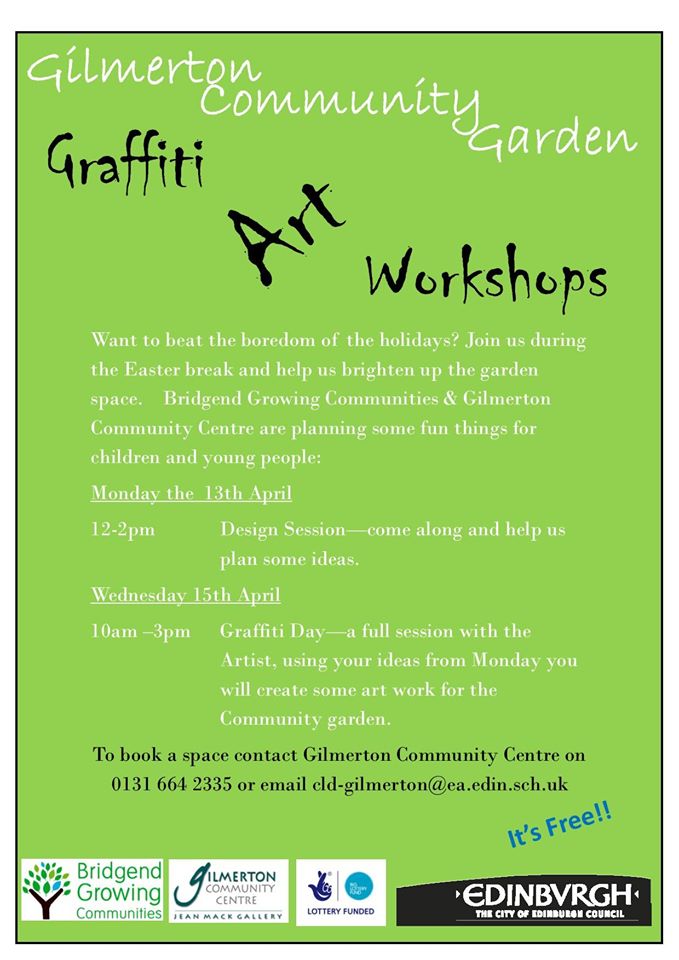 Gilmerton Community Garden

Graffiti Art Workshops

Want to beat the boredom of the holidays? Join us during the Easter break and help us brighten up the garden space. Bridgend Growing Communities & Gilmerton Community Centre are planning some fun things for children and young people:

Monday the 13th April

12-2pm Design Session—come along and help us plan some ideas.

Wednesday 15th April

10am –3pm Graffiti Day—a full session with the Artist, using your ideas from Monday you will create some art work for the Community garden.

To book a space contact Gilmerton Community Centre on 0131 664 2335 or email cld-gilmerton@ea.edin.sch.uk

It's Free!!

Bridgend Growing Communities

GILMERTON COMMUNITY CENTRE JEAN MACK GALLERY

BIG LOTTERY FUND LOTTERY FUNDED

EDINBVRGH THE CITY OF EDINBURGH COUNCIL